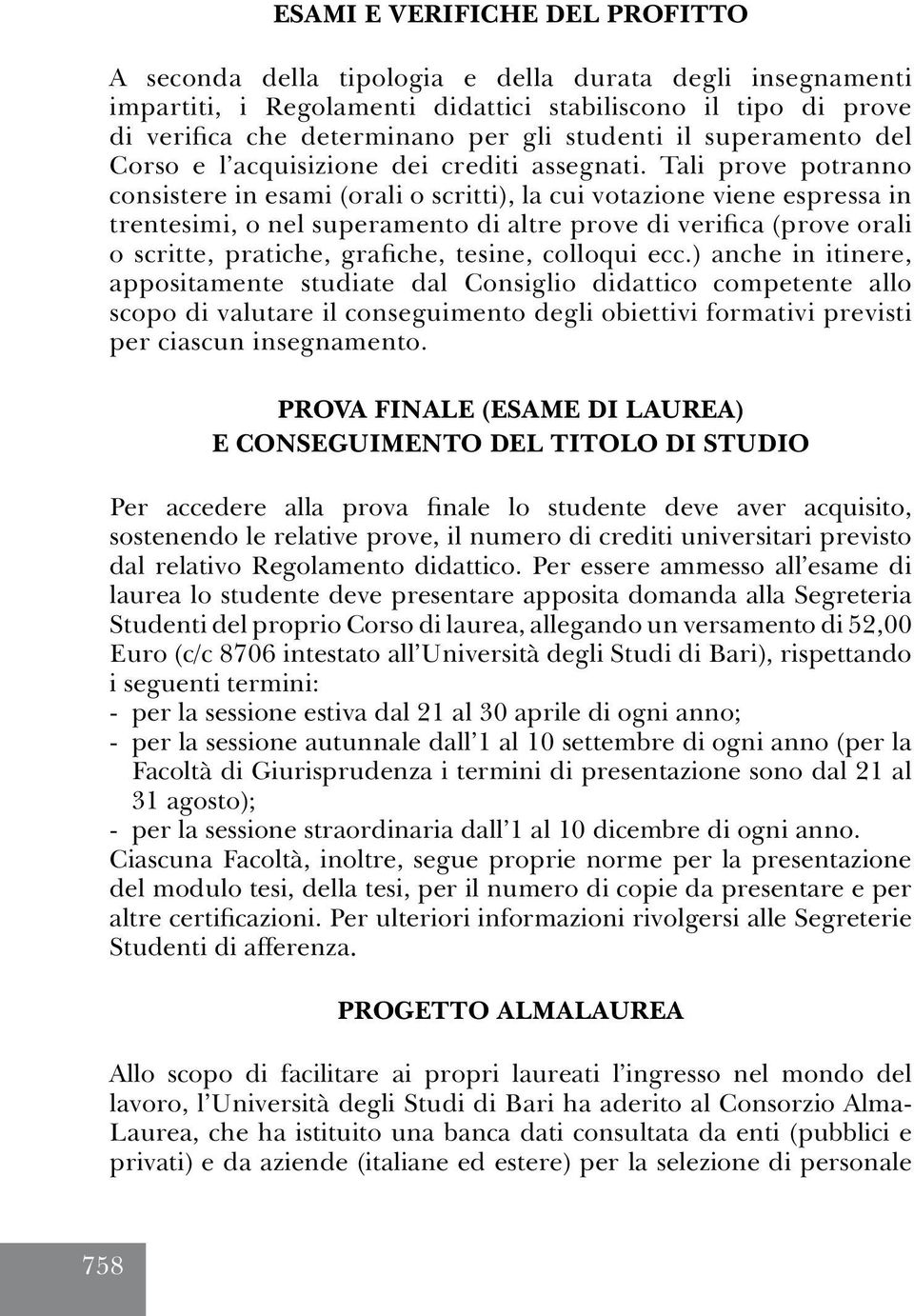 ESAMI E VERIFICHE DEL PROFITTO

A seconda della tipologia e della durata degli insegnamenti impartiti, i Regolamenti didattici stabiliscono il tipo di prove di verifica che determinano per gli studenti il superamento del Corso e l'acquisizione dei crediti assegnati. Tali prove potranno consistere in esami (orali o scritti), la cui votazione viene espressa in trentesimi, o nel superamento di altre prove di verifica (prove orali o scritte, pratiche, grafiche, tesine, colloqui ecc.) anche in itinere, appositamente studiate dal Consiglio didattico competente allo scopo di valutare il conseguimento degli obiettivi formativi previsti per ciascun insegnamento.

PROVA FINALE (ESAME DI LAUREA)
E CONSEGUIMENTO DEL TITOLO DI STUDIO

Per accedere alla prova finale lo studente deve aver acquisito, sostenendo le relative prove, il numero di crediti universitari previsto dal relativo Regolamento didattico. Per essere ammesso all'esame di laurea lo studente deve presentare apposita domanda alla Segreteria Studenti del proprio Corso di laurea, allegando un versamento di 52,00 Euro (c/c 8706 intestato all'Università degli Studi di Bari), rispettando i seguenti termini:
- per la sessione estiva dal 21 al 30 aprile di ogni anno;
- per la sessione autunnale dall'1 al 10 settembre di ogni anno (per la Facoltà di Giurisprudenza i termini di presentazione sono dal 21 al 31 agosto);
- per la sessione straordinaria dall'1 al 10 dicembre di ogni anno.
Ciascuna Facoltà, inoltre, segue proprie norme per la presentazione del modulo tesi, della tesi, per il numero di copie da presentare e per altre certificazioni. Per ulteriori informazioni rivolgersi alle Segreterie Studenti di afferenza.

PROGETTO ALMALAUREA

Allo scopo di facilitare ai propri laureati l'ingresso nel mondo del lavoro, l'Università degli Studi di Bari ha aderito al Consorzio AlmaLaurea, che ha istituito una banca dati consultata da enti (pubblici e privati) e da aziende (italiane ed estere) per la selezione di personale

758